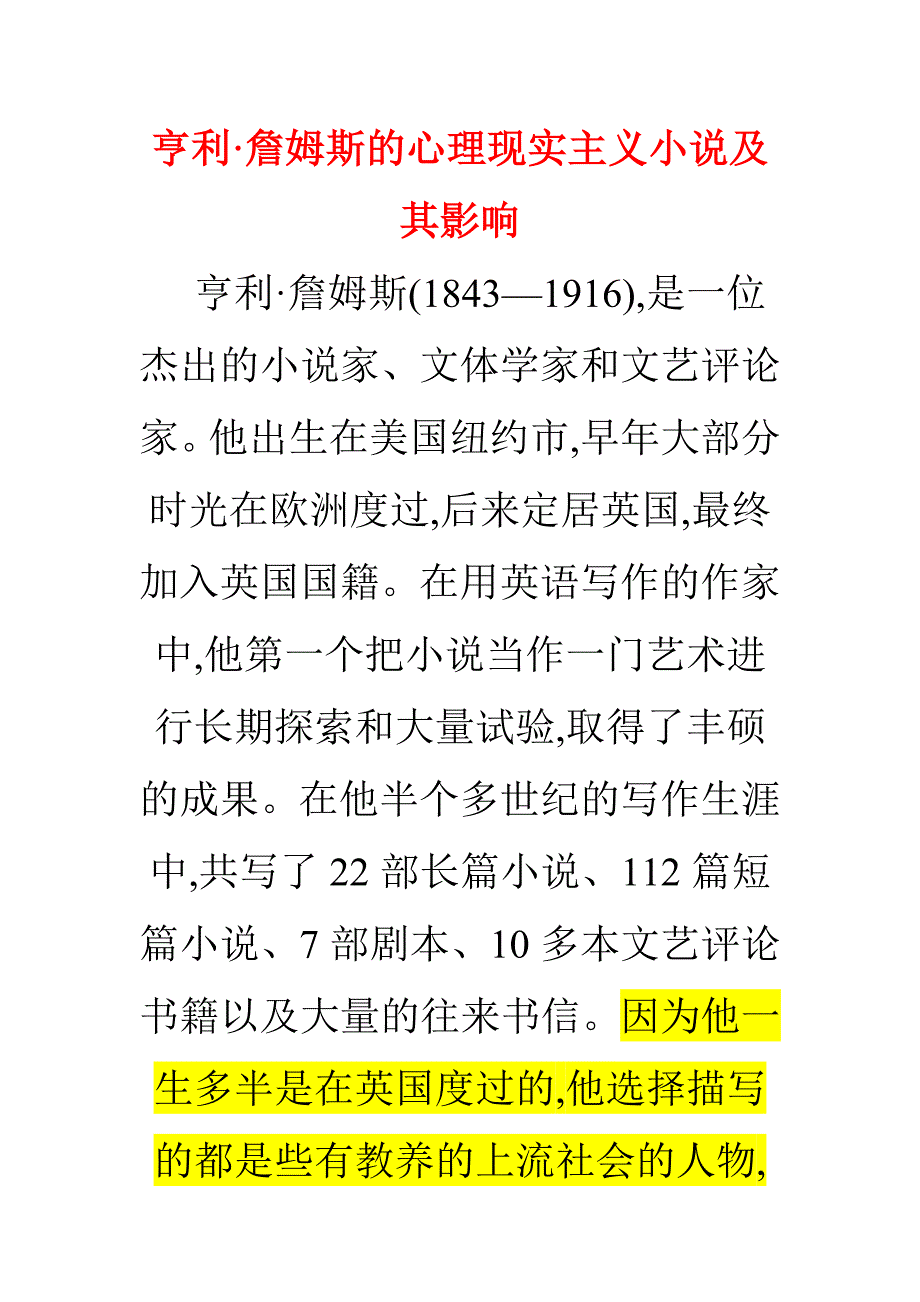 亨利·詹姆斯的心理现实主义小说及其影响

亨利·詹姆斯(1843—1916),是一位杰出的小说家、文体学家和文艺评论家。他出生在美国纽约市,早年大部分时光在欧洲度过,后来定居英国,最终加入英国国籍。在用英语写作的作家中,他第一个把小说当作一门艺术进行长期探索和大量试验,取得了丰硕的成果。在他半个多世纪的写作生涯中,共写了 22 部长篇小说、112 篇短篇小说、7 部剧本、10 多本文艺评论书籍以及大量的往来书信。因为他一生多半是在英国度过的,他选择描写的都是些有教养的上流社会的人物,